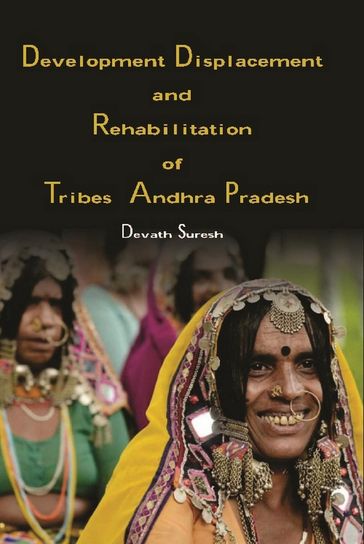 Development Displacement
and
Rehabilitation
of
Tribes Andhra Pradesh

Devath Suresh